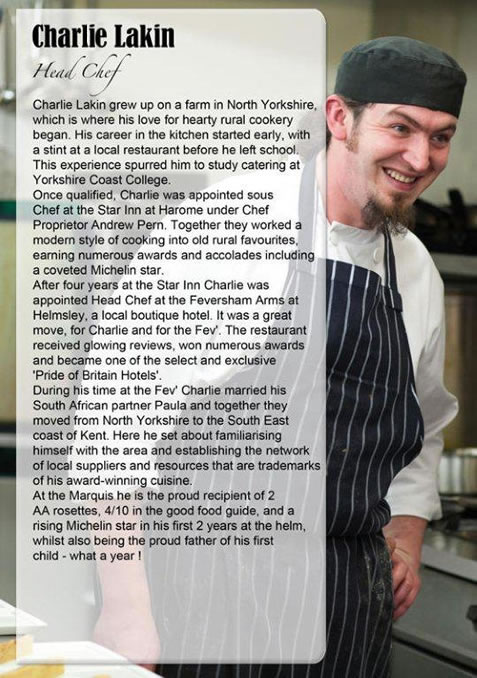 Charlie Lakin
Head Chef

Charlie Lakin grew up on a farm in North Yorkshire, which is where his love for hearty rural cookery began. His career in the kitchen started early, with a stint at a local restaurant before he left school. This experience spurred him to study catering at Yorkshire Coast College.
Once qualified, Charlie was appointed sous Chef at the Star Inn at Harome under Chef Proprietor Andrew Pern. Together they worked a modern style of cooking into old rural favourites, earning numerous awards and accolades including a coveted Michelin star.
After four years at the Star Inn Charlie was appointed Head Chef at the Feversham Arms at Helmsley, a local boutique hotel. It was a great move, for Charlie and for the Fev'. The restaurant received glowing reviews, won numerous awards and became one of the select and exclusive 'Pride of Britain Hotels'.
During his time at the Fev' Charlie married his South African partner Paula and together they moved from North Yorkshire to the South East coast of Kent. Here he set about familiarising himself with the area and establishing the network of local suppliers and resources that are trademarks of his award-winning cuisine.
At the Marquis he is the proud recipient of 2 AA rosettes, 4/10 in the good food guide, and a rising Michelin star in his first 2 years at the helm, whilst also being the proud father of his first child - what a year !